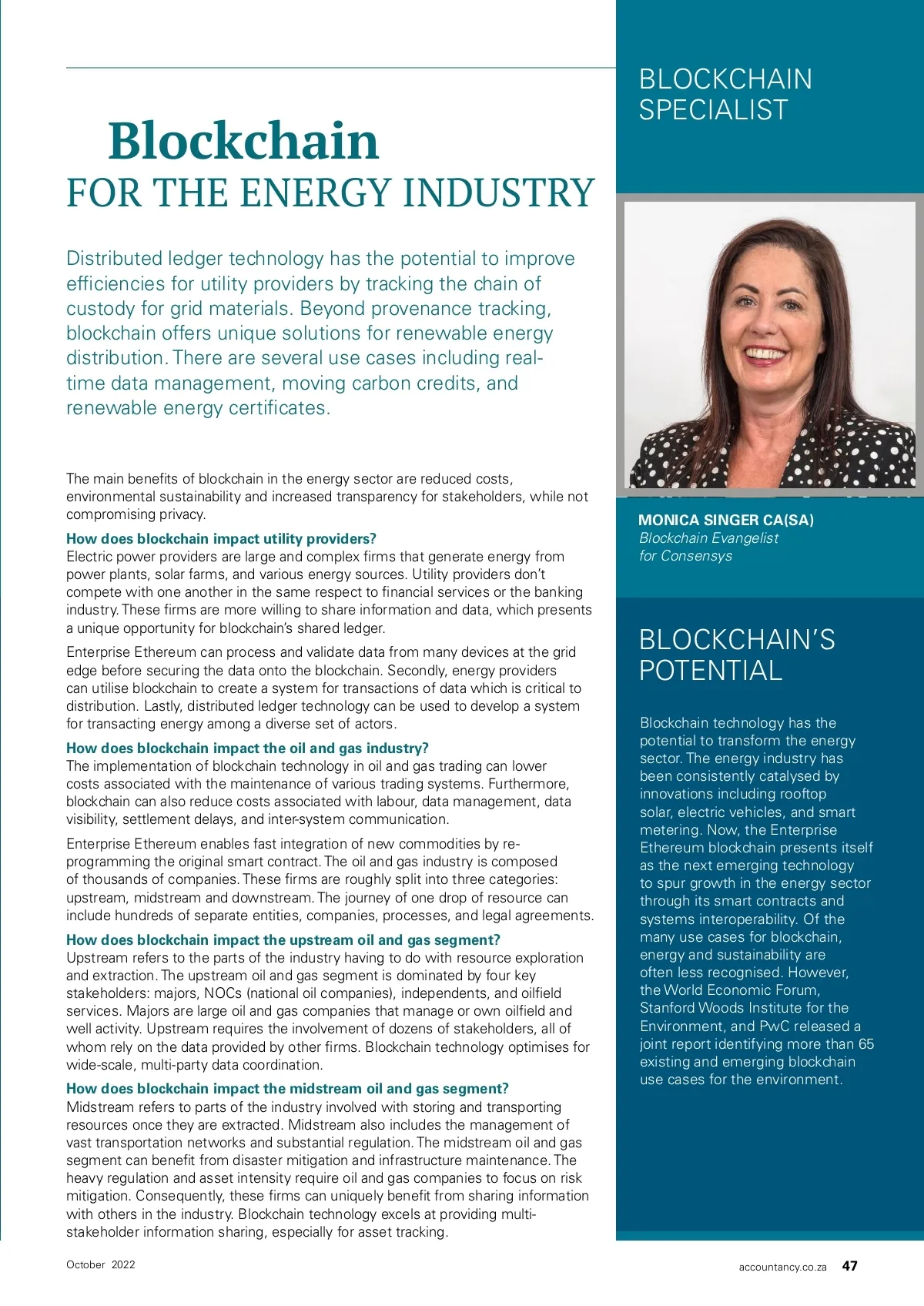 Blockchain
FOR THE ENERGY INDUSTRY

Distributed ledger technology has the potential to improve efficiencies for utility providers by tracking the chain of custody for grid materials. Beyond provenance tracking, blockchain offers unique solutions for renewable energy distribution. There are several use cases including real-time data management, moving carbon credits, and renewable energy certificates.

The main benefits of blockchain in the energy sector are reduced costs, environmental sustainability and increased transparency for stakeholders, while not compromising privacy.

How does blockchain impact utility providers?
Electric power providers are large and complex firms that generate energy from power plants, solar farms, and various energy sources. Utility providers don't compete with one another in the same respect to financial services or the banking industry. These firms are more willing to share information and data, which presents a unique opportunity for blockchain's shared ledger.

Enterprise Ethereum can process and validate data from many devices at the grid edge before securing the data onto the blockchain. Secondly, energy providers can utilise blockchain to create a system for transactions of data which is critical to distribution. Lastly, distributed ledger technology can be used to develop a system for transacting energy among a diverse set of actors.

How does blockchain impact the oil and gas industry?
The implementation of blockchain technology in oil and gas trading can lower costs associated with the maintenance of various trading systems. Furthermore, blockchain can also reduce costs associated with labour, data management, data visibility, settlement delays, and inter-system communication.

Enterprise Ethereum enables fast integration of new commodities by re-programming the original smart contract. The oil and gas industry is composed of thousands of companies. These firms are roughly split into three categories: upstream, midstream and downstream. The journey of one drop of resource can include hundreds of separate entities, companies, processes, and legal agreements.

How does blockchain impact the upstream oil and gas segment?
Upstream refers to the parts of the industry having to do with resource exploration and extraction. The upstream oil and gas segment is dominated by four key stakeholders: majors, NOCs (national oil companies), independents, and oilfield services. Majors are large oil and gas companies that manage or own oilfield and well activity. Upstream requires the involvement of dozens of stakeholders, all of whom rely on the data provided by other firms. Blockchain technology optimises for wide-scale, multi-party data coordination.

How does blockchain impact the midstream oil and gas segment?
Midstream refers to parts of the industry involved with storing and transporting resources once they are extracted. Midstream also includes the management of vast transportation networks and substantial regulation. The midstream oil and gas segment can benefit from disaster mitigation and infrastructure maintenance. The heavy regulation and asset intensity require oil and gas companies to focus on risk mitigation. Consequently, these firms can uniquely benefit from sharing information with others in the industry. Blockchain technology excels at providing multi-stakeholder information sharing, especially for asset tracking.

BLOCKCHAIN SPECIALIST

MONICA SINGER CA(SA)
Blockchain Evangelist for Consensys

BLOCKCHAIN'S POTENTIAL

Blockchain technology has the potential to transform the energy sector. The energy industry has been consistently catalysed by innovations including rooftop solar, electric vehicles, and smart metering. Now, the Enterprise Ethereum blockchain presents itself as the next emerging technology to spur growth in the energy sector through its smart contracts and systems interoperability. Of the many use cases for blockchain, energy and sustainability are often less recognised. However, the World Economic Forum, Stanford Woods Institute for the Environment, and PwC released a joint report identifying more than 65 existing and emerging blockchain use cases for the environment.

October 2022

accountancy.co.za 47